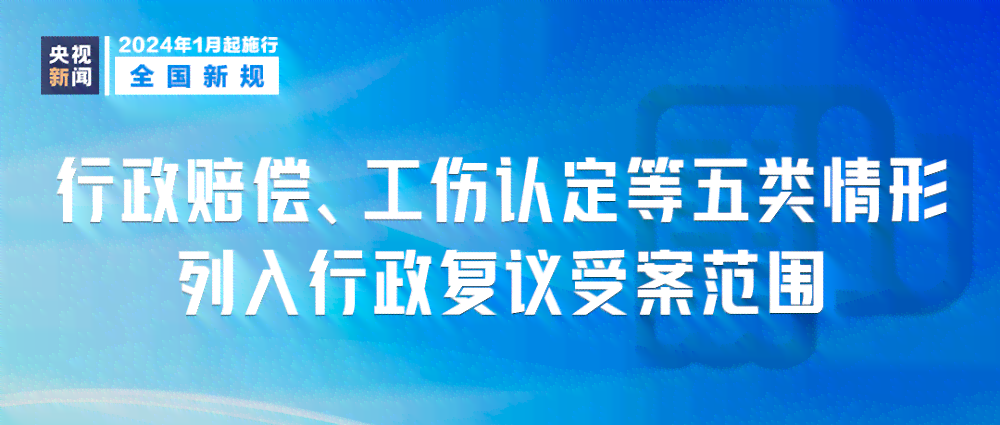 央视新闻

2024年1月起施行
全国新规

行政赔偿、工伤认定等五类情形
列入行政复议受案范围